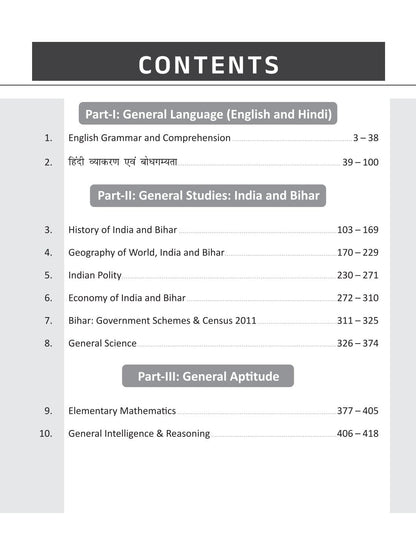 CONTENTS

Part-I: General Language (English and Hindi)

1. English Grammar and Comprehension 3 – 38

2. हिंदी व्याकरण एवं बोधगम्यता 39 – 100

Part-II: General Studies: India and Bihar

3. History of India and Bihar 103 – 169

4. Geography of World, India and Bihar 170 – 229

5. Indian Polity 230 – 271

6. Economy of India and Bihar 272 – 310

7. Bihar: Government Schemes & Census 2011 311 – 325

8. General Science 326 – 374

Part-III: General Aptitude

9. Elementary Mathematics 377 – 405

10. General Intelligence & Reasoning 406 – 418